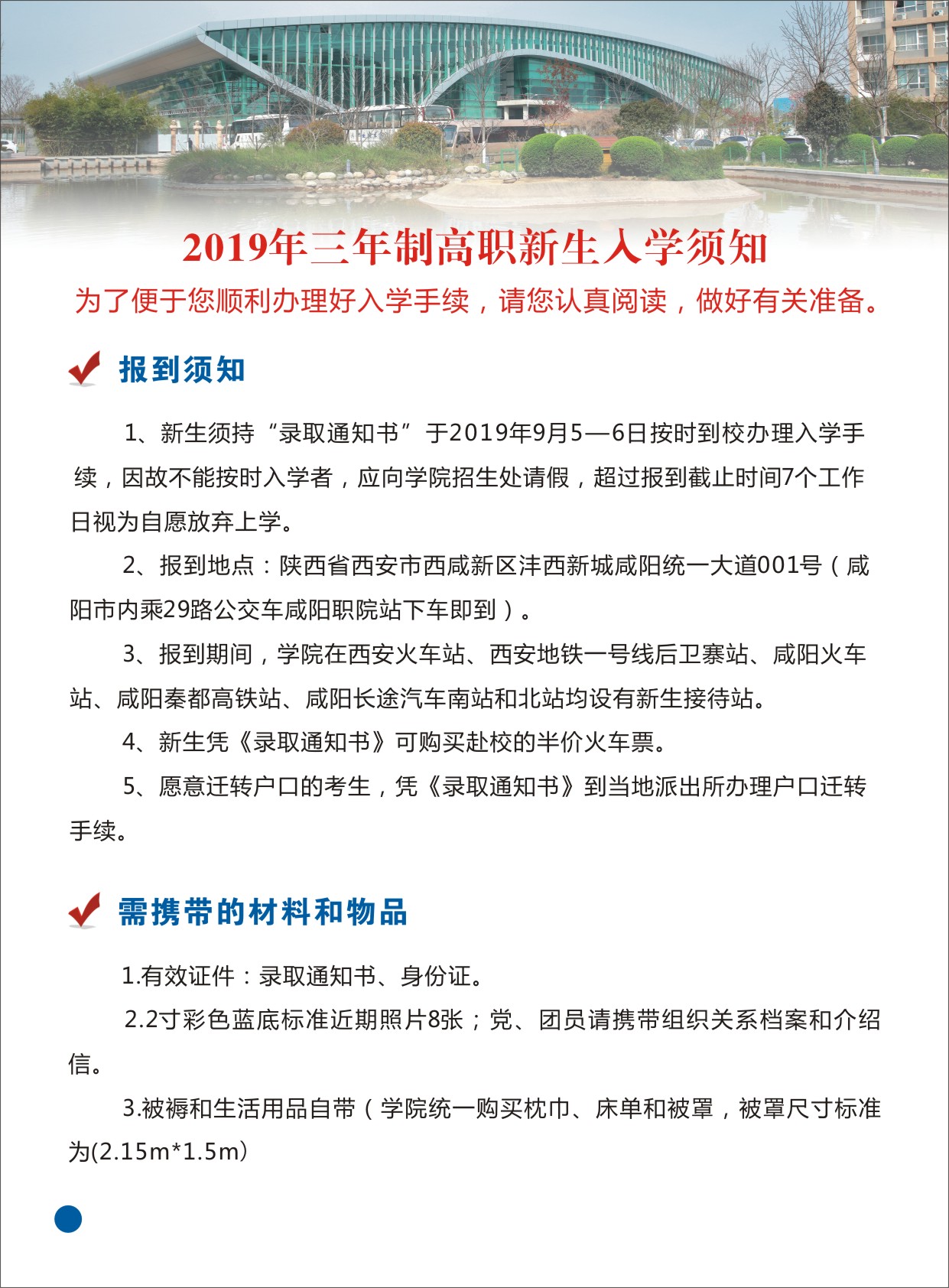 2019年三年制高职新生入学须知

为了便于您顺利办理好入学手续，请您认真阅读，做好有关准备。

报到须知

1、新生须持“录取通知书”于2019年9月5—6日按时到校办理入学手续，因故不能按时入学者，应向学院招生处请假，超过报到截止时间7个工作日视为自愿放弃上学。

2、报到地点：陕西省西安市西咸新区沣西新城咸阳统一大道001号（咸阳市内乘29路公交车咸阳职院站下车即到）。

3、报到期间，学院在西安火车站、西安地铁一号线后卫寨站、咸阳火车站、咸阳秦都高铁站、咸阳长途汽车南站和北站均设有新生接待站。

4、新生凭《录取通知书》可购买赴校的半价火车票。

5、愿意迁转户口的考生，凭《录取通知书》到当地派出所办理户口迁转手续。

需携带的材料和物品

1.有效证件：录取通知书、身份证。

2.2寸彩色蓝底标准近期照片8张；党、团员请携带组织关系档案和介绍信。

3.被褥和生活用品自带（学院统一购买枕巾、床单和被罩，被罩尺寸标准为(2.15m*1.5m)